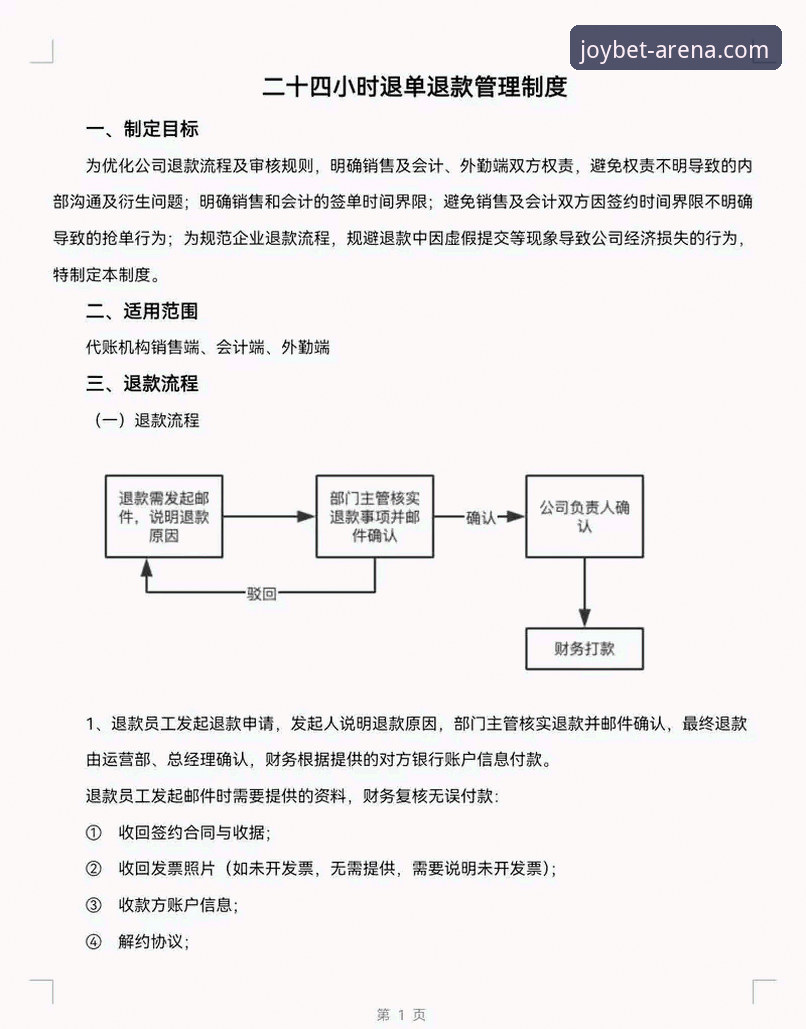 joybet-arena.com

二十四小时退单退款管理制度

一、制定目标

为优化公司退款流程及审核规则，明确销售及会计、外勤端双方权责，避免权责不明导致的内部沟通及衍生问题；明确销售和会计的签单时间界限；避免销售及会计双方因签约时间界限不明确导致的抢单行为；为规范企业退款流程，规避退款中因虚假提交等现象导致公司经济损失的行为，特制定本制度。

二、适用范围

代账机构销售端、会计端、外勤端

三、退款流程

（一）退款流程

退款需发起邮件，说明退款原因

部门主管核实退款事项并邮件确认

确认

公司负责人确认

驳回

财务打款

1、退款员工发起退款申请，发起人说明退款原因，部门主管核实退款并邮件确认，最终退款由运营部、总经理确认，财务根据提供的对方银行账户信息付款。

退款员工发起邮件时需要提供的资料，财务复核无误付款：

① 收回签约合同与收据；

② 收回发票照片（如未开发票，无需提供，需要说明未开发票）；

③ 收款方账户信息；

④ 解约协议；

第 1 页